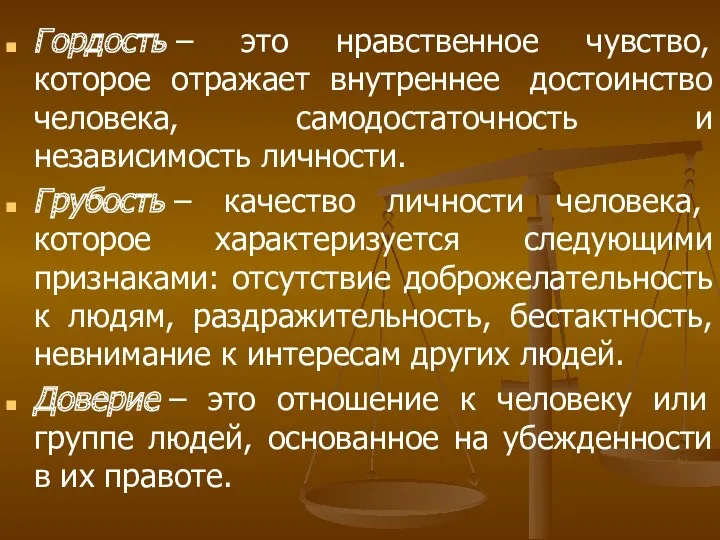 Гордость – это нравственное чувство, которое отражает внутреннее достоинство человека, самодостаточность и независимость личности.

Грубость – качество личности человека, которое характеризуется следующими признаками: отсутствие доброжелательность к людям, раздражительность, бестактность, невнимание к интересам других людей.

Доверие – это отношение к человеку или группе людей, основанное на убежденности в их правоте.